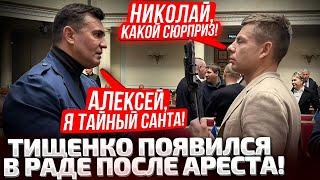 НИКОЛАЙ, КАКОЙ СЮРПРИЗ!

АЛЕКСЕЙ, Я ТАЙНЫЙ САНТА!

ТИЩЕНКО ПОЯВИЛСЯ В РАДЕ ПОСЛЕ АРЕСТА!